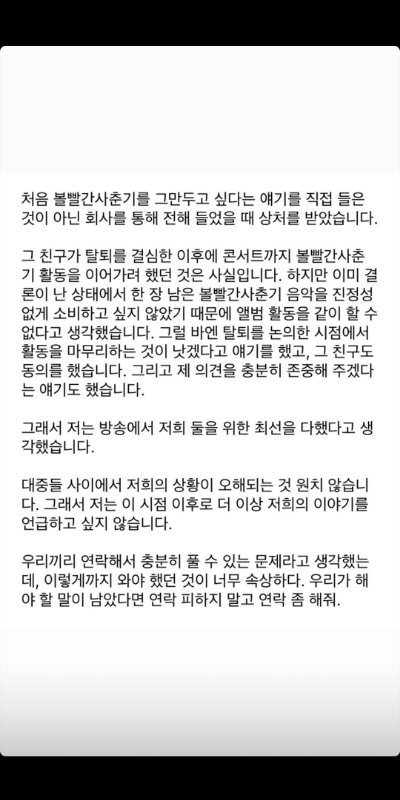 처음 볼빨간사춘기를 그만두고 싶다는 얘기를 직접 들은 것이 아닌 회사를 통해 전해 들었을 때 상처를 받았습니다.

그 친구가 탈퇴를 결심한 이후에 콘서트까지 볼빨간사춘기 활동을 이어가려 했던 것은 사실입니다. 하지만 이미 결론이 난 상태에서 한 장 남은 볼빨간사춘기 음악을 진정성 없게 소비하고 싶지 않았기 때문에 앨범 활동을 같이 할 수 없다고 생각했습니다. 그럴 바엔 탈퇴를 논의한 시점에서 활동을 마무리하는 것이 낫겠다고 얘기를 했고, 그 친구도 동의를 했습니다. 그리고 제 의견을 충분히 존중해 주겠다는 얘기도 했습니다.

그래서 저는 방송에서 저희 둘을 위한 최선을 다했다고 생각했습니다.

대중들 사이에서 저희의 상황이 오해되는 것 원치 않습니다. 그래서 저는 이 시점 이후로 더 이상 저희의 이야기를 언급하고 싶지 않습니다.

우리끼리 연락해서 충분히 풀 수 있는 문제라고 생각했는데, 이렇게까지 와야 했던 것이 너무 속상하다. 우리가 해야 할 말이 남았다면 연락 피하지 말고 연락 좀 해줘.